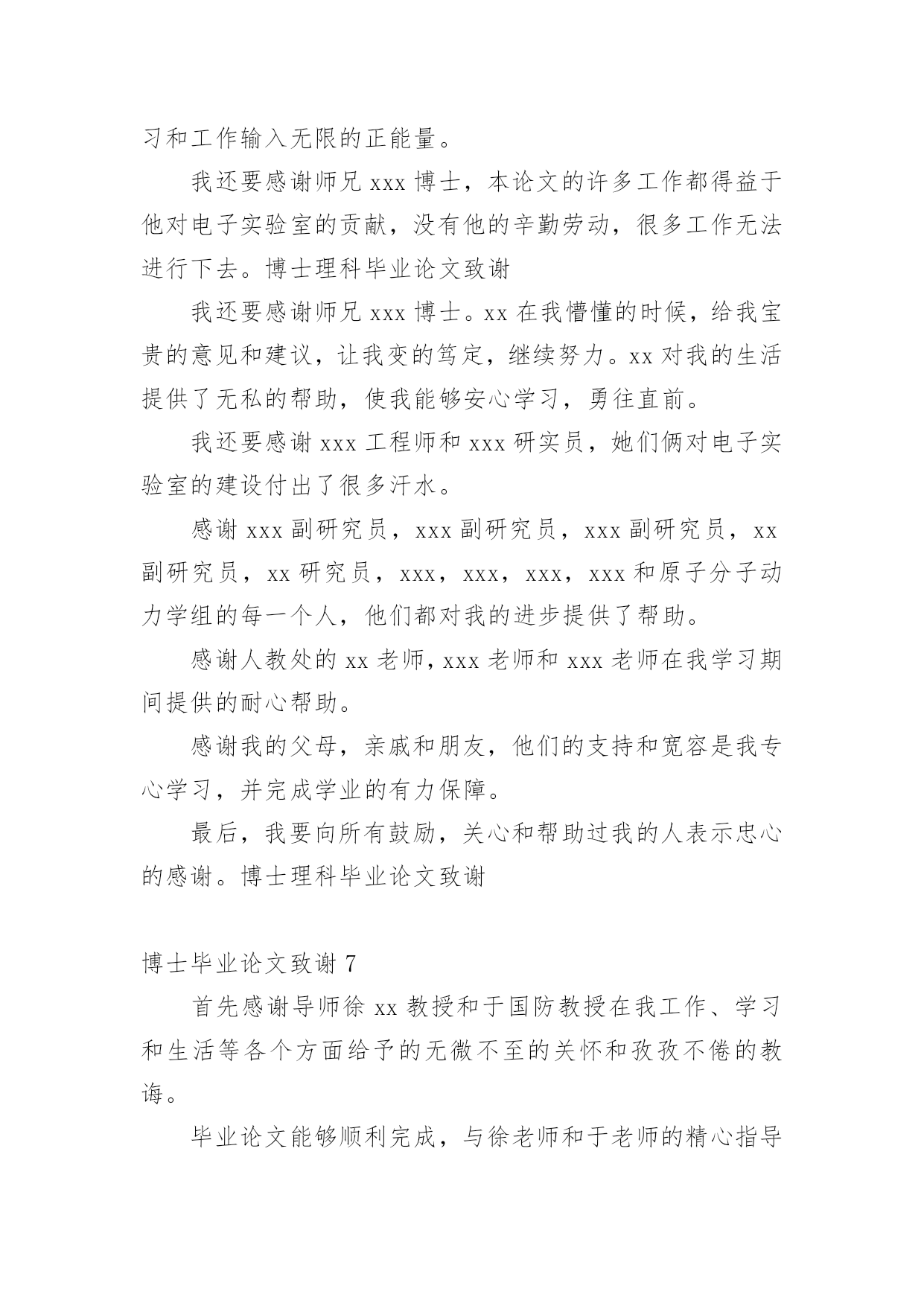 习和工作输入无限的正能量。

我还要感谢师兄 xxx 博士，本论文的许多工作都得益于他对电子实验室的贡献，没有他的辛勤劳动，很多工作无法进行下去。博士理科毕业论文致谢

我还要感谢师兄 xxx 博士。xx 在我懵懂的时候，给我宝贵的意见和建议，让我变的笃定，继续努力。xx 对我的生活提供了无私的帮助，使我能够安心学习，勇往直前。

我还要感谢 xxx 工程师和 xxx 研实员，她们俩对电子实验室的建设付出了很多汗水。

感谢 xxx 副研究员，xxx 副研究员，xxx 副研究员，xx 副研究员，xx 研究员，xxx，xxx，xxx，xxx 和原子分子动力学组的每一个人，他们都对我的进步提供了帮助。

感谢人教处的 xx 老师，xxx 老师和 xxx 老师在我学习期间提供的耐心帮助。

感谢我的父母，亲戚和朋友，他们的支持和宽容是我专心学习，并完成学业的有力保障。

最后，我要向所有鼓励，关心和帮助过我的人表示忠心的感谢。博士理科毕业论文致谢

博士毕业论文致谢 7

首先感谢导师徐 xx 教授和于国防教授在我工作、学习和生活等各个方面给予的无微不至的关怀和孜孜不倦的教诲。

毕业论文能够顺利完成，与徐老师和于老师的精心指导